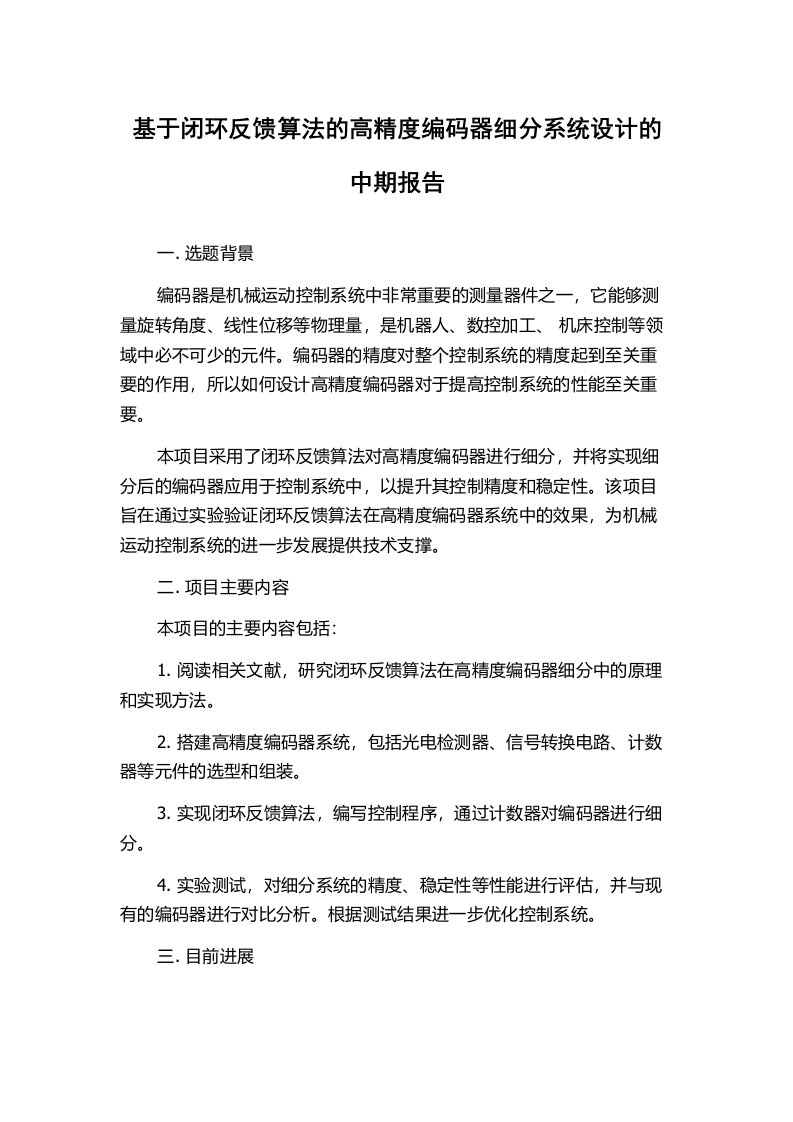 基于闭环反馈算法的高精度编码器细分系统设计的中期报告

一. 选题背景

编码器是机械运动控制系统中非常重要的测量器件之一，它能够测量旋转角度、线性位移等物理量，是机器人、数控加工、 机床控制等领域中必不可少的元件。编码器的精度对整个控制系统的精度起到至关重要的作用，所以如何设计高精度编码器对于提高控制系统的性能至关重要。

本项目采用了闭环反馈算法对高精度编码器进行细分，并将实现细分后的编码器应用于控制系统中，以提升其控制精度和稳定性。该项目旨在通过实验验证闭环反馈算法在高精度编码器系统中的效果，为机械运动控制系统的进一步发展提供技术支撑。

二. 项目主要内容

本项目的主要内容包括：

1. 阅读相关文献，研究闭环反馈算法在高精度编码器细分中的原理和实现方法。

2. 搭建高精度编码器系统，包括光电检测器、信号转换电路、计数器等元件的选型和组装。

3. 实现闭环反馈算法，编写控制程序，通过计数器对编码器进行细分。

4. 实验测试，对细分系统的精度、稳定性等性能进行评估，并与现有的编码器进行对比分析。根据测试结果进一步优化控制系统。

三. 目前进展